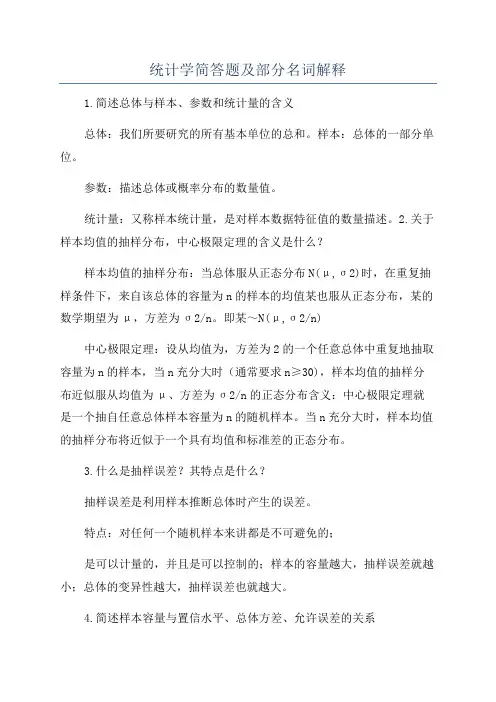 统计学简答题及部分名词解释

1.简述总体与样本、参数和统计量的含义

总体：我们所要研究的所有基本单位的总和。样本：总体的一部分单位。

参数：描述总体或概率分布的数量值。

统计量：又称样本统计量，是对样本数据特征值的数量描述。2.关于样本均值的抽样分布，中心极限定理的含义是什么？

样本均值的抽样分布：当总体服从正态分布N(μ,σ2)时，在重复抽样条件下，来自该总体的容量为n的样本的均值某也服从正态分布，某的数学期望为μ，方差为σ2/n。即某～N(μ,σ2/n)

中心极限定理：设从均值为，方差为2的一个任意总体中重复地抽取容量为n的样本，当n充分大时（通常要求n≥30），样本均值的抽样分布近似服从均值为μ、方差为σ2/n的正态分布含义：中心极限定理就是一个抽自任意总体样本容量为n的随机样本。当n充分大时，样本均值的抽样分布将近似于一个具有均值和标准差的正态分布。

3.什么是抽样误差？其特点是什么？

抽样误差是利用样本推断总体时产生的误差。

特点：对任何一个随机样本来讲都是不可避免的；

是可以计量的，并且是可以控制的；样本的容量越大，抽样误差就越小；总体的变异性越大，抽样误差也就越大。

4.简述样本容量与置信水平、总体方差、允许误差的关系